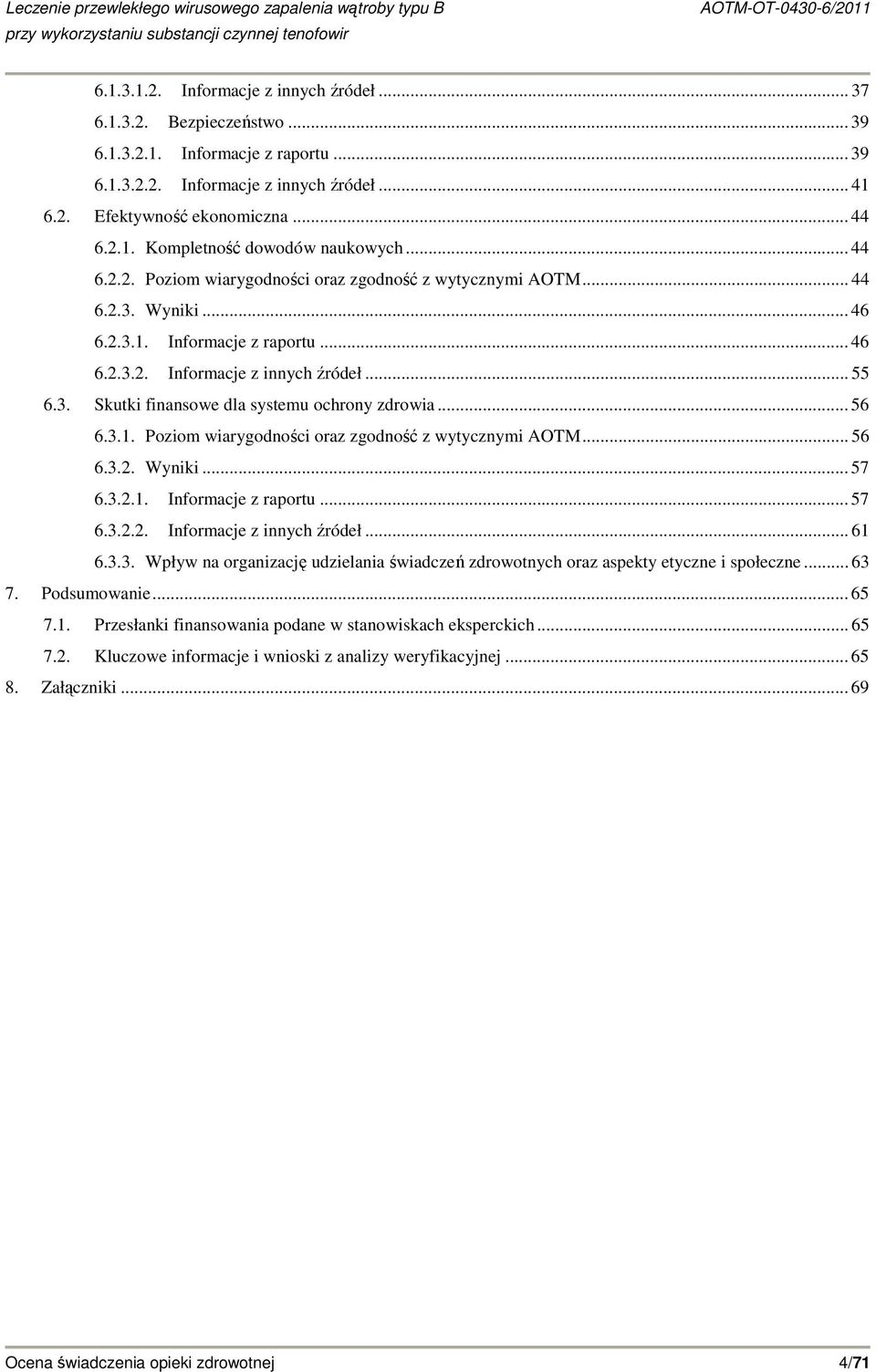 Leczenie przewlekłego wirusowego zapalenia wątroby typu B przy wykorzystaniu substancji czynnej tenofowir

AOTM-OT-0430-6/2011

6.1.3.1.2. Informacje z innych źródeł ... 37
6.1.3.2. Bezpieczeństwo ... 39
6.1.3.2.1. Informacje z raportu ... 39
6.1.3.2.2. Informacje z innych źródeł ... 41
6.2. Efektywność ekonomiczna ... 44
6.2.1. Kompletność dowodów naukowych ... 44
6.2.2. Poziom wiarygodności oraz zgodność z wytycznymi AOTM ... 44
6.2.3. Wyniki ... 46
6.2.3.1. Informacje z raportu ... 46
6.2.3.2. Informacje z innych źródeł ... 55
6.3. Skutki finansowe dla systemu ochrony zdrowia ... 56
6.3.1. Poziom wiarygodności oraz zgodność z wytycznymi AOTM ... 56
6.3.2. Wyniki ... 57
6.3.2.1. Informacje z raportu ... 57
6.3.2.2. Informacje z innych źródeł ... 61
6.3.3. Wpływ na organizację udzielania świadczeń zdrowotnych oraz aspekty etyczne i społeczne ... 63
7. Podsumowanie ... 65
7.1. Przesłanki finansowania podane w stanowiskach eksperckich ... 65
7.2. Kluczowe informacje i wnioski z analizy weryfikacyjnej ... 65
8. Załączniki ... 69

Ocena świadczenia opieki zdrowotnej

4/71